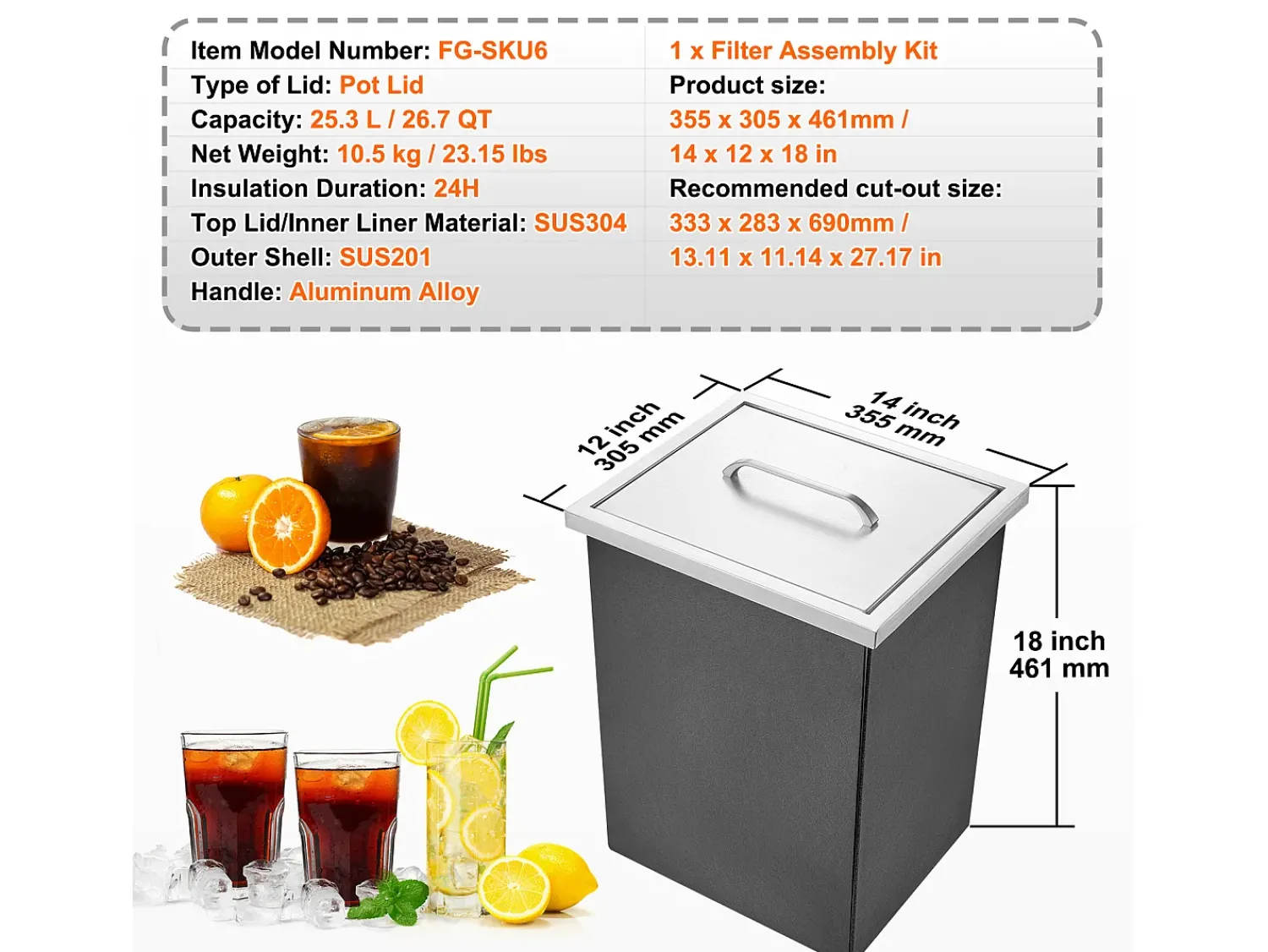 Item Model Number: FG-SKU6
Type of Lid: Pot Lid
Capacity: 25.3 L / 26.7 QT
Net Weight: 10.5 kg / 23.15 lbs
Insulation Duration: 24H
Top Lid/Inner Liner Material: SUS304
Outer Shell: SUS201
Handle: Aluminum Alloy

1 x Filter Assembly Kit
Product size:
355 x 305 x 461mm /
14 x 12 x 18 in
Recommended cut-out size:
333 x 283 x 690mm /
13.11 x 11.14 x 27.17 in

12 inch
305 mm

14 inch
355 mm

18 inch
461 mm